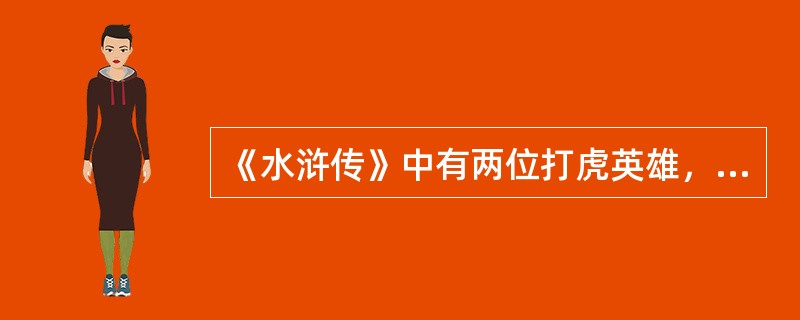 《水浒传》中有两位打虎英雄，...